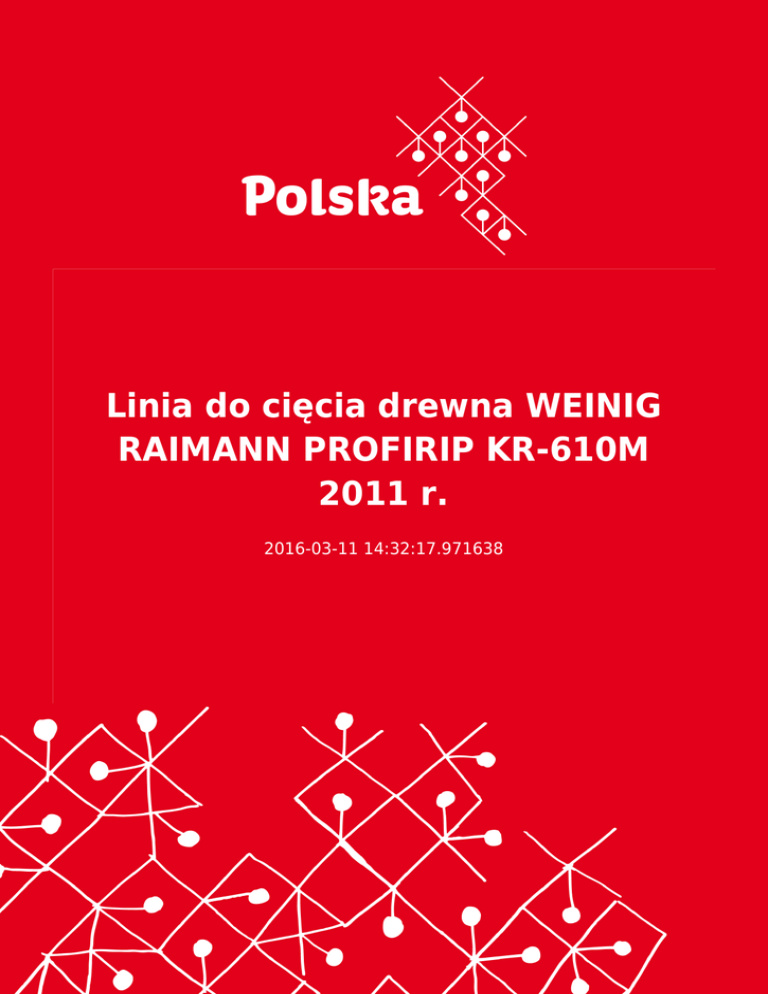 Polska

Linia do cięcia drewna WEINIG RAIMANN PROFIRIP KR-610M 2011 r.

2016-03-11 14:32:17.971638